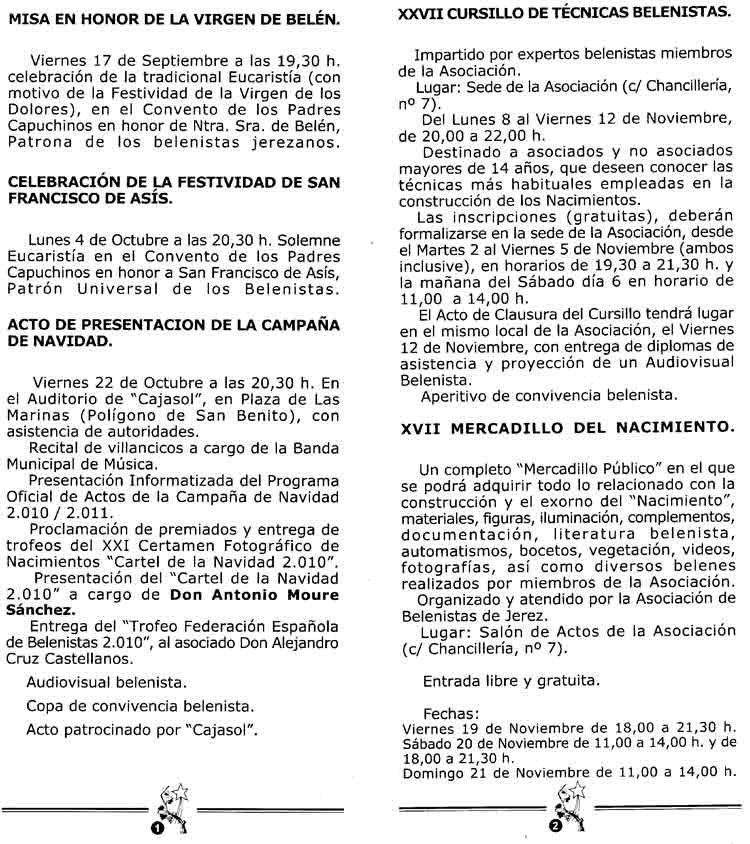 MISA EN HONOR DE LA VIRGEN DE BELÉN.

Viernes 17 de Septiembre a las 19,30 h. celebración de la tradicional Eucaristía (con motivo de la Festividad de la Virgen de los Dolores), en el Convento de los Padres Capuchinos en honor de Ntra. Sra. de Belén, Patrona de los belenistas jerezanos.

CELEBRACIÓN DE LA FESTIVIDAD DE SAN FRANCISCO DE ASÍS.

Lunes 4 de Octubre a las 20,30 h. Solemne Eucaristía en el Convento de los Padres Capuchinos en honor a San Francisco de Asís, Patrón Universal de los Belenistas.

ACTO DE PRESENTACION DE LA CAMPAÑA DE NAVIDAD.

Viernes 22 de Octubre a las 20,30 h. En el Auditorio de "Cajasol", en Plaza de Las Marinas (Polígono de San Benito), con asistencia de autoridades.
Recital de villancicos a cargo de la Banda Municipal de Música.
Presentación Informatizada del Programa Oficial de Actos de la Campaña de Navidad 2.010 / 2.011.
Proclamación de premiados y entrega de trofeos del XXI Certamen Fotográfico de Nacimientos "Cartel de la Navidad 2.010".
Presentación del "Cartel de la Navidad 2.010" a cargo de Don Antonio Moure Sánchez.
Entrega del "Trofeo Federación Española de Belenistas 2.010", al asociado Don Alejandro Cruz Castellanos.

Audiovisual belenista.

Copa de convivencia belenista.

Acto patrocinado por "Cajasol".

1

XXVII CURSILLO DE TÉCNICAS BELENISTAS.

Impartido por expertos belenistas miembros de la Asociación.
Lugar: Sede de la Asociación (c/ Chancillería, nº 7).
Del Lunes 8 al Viernes 12 de Noviembre, de 20,00 a 22,00 h.
Destinado a asociados y no asociados mayores de 14 años, que deseen conocer las técnicas más habituales empleadas en la construcción de los Nacimientos.
Las inscripciones (gratuitas), deberán formalizarse en la sede de la Asociación, desde el Martes 2 al Viernes 5 de Noviembre (ambos inclusive), en horarios de 19,30 a 21,30 h. y la mañana del Sábado día 6 en horario de 11,00 a 14,00 h.
El Acto de Clausura del Cursillo tendrá lugar en el mismo local de la Asociación, el Viernes 12 de Noviembre, con entrega de diplomas de asistencia y proyección de un Audiovisual Belenista.
Aperitivo de convivencia belenista.

XVII MERCADILLO DEL NACIMIENTO.

Un completo "Mercadillo Público" en el que se podrá adquirir todo lo relacionado con la construcción y el exorno del "Nacimiento", materiales, figuras, iluminación, complementos, documentación, literatura belenista, automatismos, bocetos, vegetación, videos, fotografías, así como diversos belenes realizados por miembros de la Asociación.
Organizado y atendido por la Asociación de Belenistas de Jerez.
Lugar: Salón de Actos de la Asociación (c/ Chancillería, nº 7).

Entrada libre y gratuita.

Fechas:
Viernes 19 de Noviembre de 18,00 a 21,30 h.
Sábado 20 de Noviembre de 11,00 a 14,00 h. y de 18,00 a 21,30 h.
Domingo 21 de Noviembre de 11,00 a 14,00 h.

2